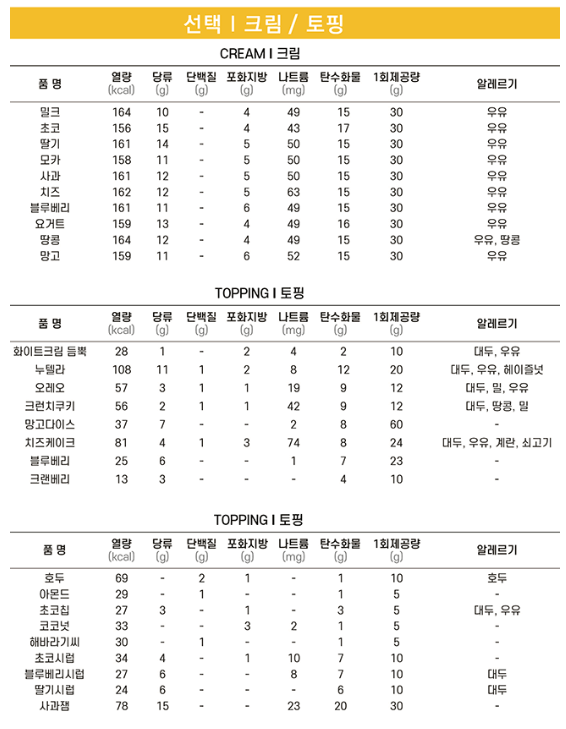 선택 I 크림 / 토핑

CREAM I 크림

| 품 명 | 열량 (kcal) | 당류 (g) | 단백질 (g) | 포화지방 (g) | 나트륨 (mg) | 탄수화물 (g) | 1회제공량 (g) | 알레르기 |
|---|---|---|---|---|---|---|---|---|
| 밀크 | 164 | 10 | - | 4 | 49 | 15 | 30 | 우유 |
| 초코 | 156 | 15 | - | 4 | 43 | 17 | 30 | 우유 |
| 딸기 | 161 | 14 | - | 5 | 50 | 15 | 30 | 우유 |
| 모카 | 158 | 11 | - | 5 | 50 | 15 | 30 | 우유 |
| 사과 | 161 | 12 | - | 5 | 50 | 15 | 30 | 우유 |
| 치즈 | 162 | 12 | - | 5 | 63 | 15 | 30 | 우유 |
| 블루베리 | 161 | 11 | - | 6 | 49 | 15 | 30 | 우유 |
| 요거트 | 159 | 13 | - | 4 | 49 | 16 | 30 | 우유 |
| 땅콩 | 164 | 12 | - | 4 | 49 | 15 | 30 | 우유, 땅콩 |
| 망고 | 159 | 11 | - | 6 | 52 | 15 | 30 | 우유 |

TOPPING I 토핑

| 품 명 | 열량 (kcal) | 당류 (g) | 단백질 (g) | 포화지방 (g) | 나트륨 (mg) | 탄수화물 (g) | 1회제공량 (g) | 알레르기 |
|---|---|---|---|---|---|---|---|---|
| 화이트크림 듬뿍 | 28 | 1 | - | 2 | 4 | 2 | 10 | 대두, 우유 |
| 누텔라 | 108 | 11 | 1 | 2 | 8 | 12 | 20 | 대두, 우유, 헤이즐넛 |
| 오레오 | 57 | 3 | 1 | 1 | 19 | 9 | 12 | 대두, 밀, 우유 |
| 크런치쿠키 | 56 | 2 | 1 | 1 | 42 | 9 | 12 | 대두, 땅콩, 밀 |
| 망고다이스 | 37 | 7 | - | - | 2 | 8 | 60 | - |
| 치즈케이크 | 81 | 4 | 1 | 3 | 74 | 8 | 24 | 대두, 우유, 계란, 쇠고기 |
| 블루베리 | 25 | 6 | - | - | 1 | 7 | 23 | - |
| 크랜베리 | 13 | 3 | - | - | - | 4 | 10 | - |

TOPPING I 토핑

| 품 명 | 열량 (kcal) | 당류 (g) | 단백질 (g) | 포화지방 (g) | 나트륨 (mg) | 탄수화물 (g) | 1회제공량 (g) | 알레르기 |
|---|---|---|---|---|---|---|---|---|
| 호두 | 69 | - | 2 | 1 | - | 1 | 10 | 호두 |
| 아몬드 | 29 | - | 1 | - | - | 1 | 5 | - |
| 초코칩 | 27 | 3 | - | 1 | - | 3 | 5 | 대두, 우유 |
| 코코넛 | 33 | - | - | 3 | 2 | 1 | 5 | - |
| 해바라기씨 | 30 | - | 1 | - | - | 1 | 5 | - |
| 초코시럽 | 34 | 4 | - | 1 | 10 | 7 | 10 | - |
| 블루베리시럽 | 27 | 6 | - | - | 8 | 7 | 10 | 대두 |
| 딸기시럽 | 24 | 6 | - | - | - | 6 | 10 | 대두 |
| 사과잼 | 78 | 15 | - | - | 23 | 20 | 30 | - |